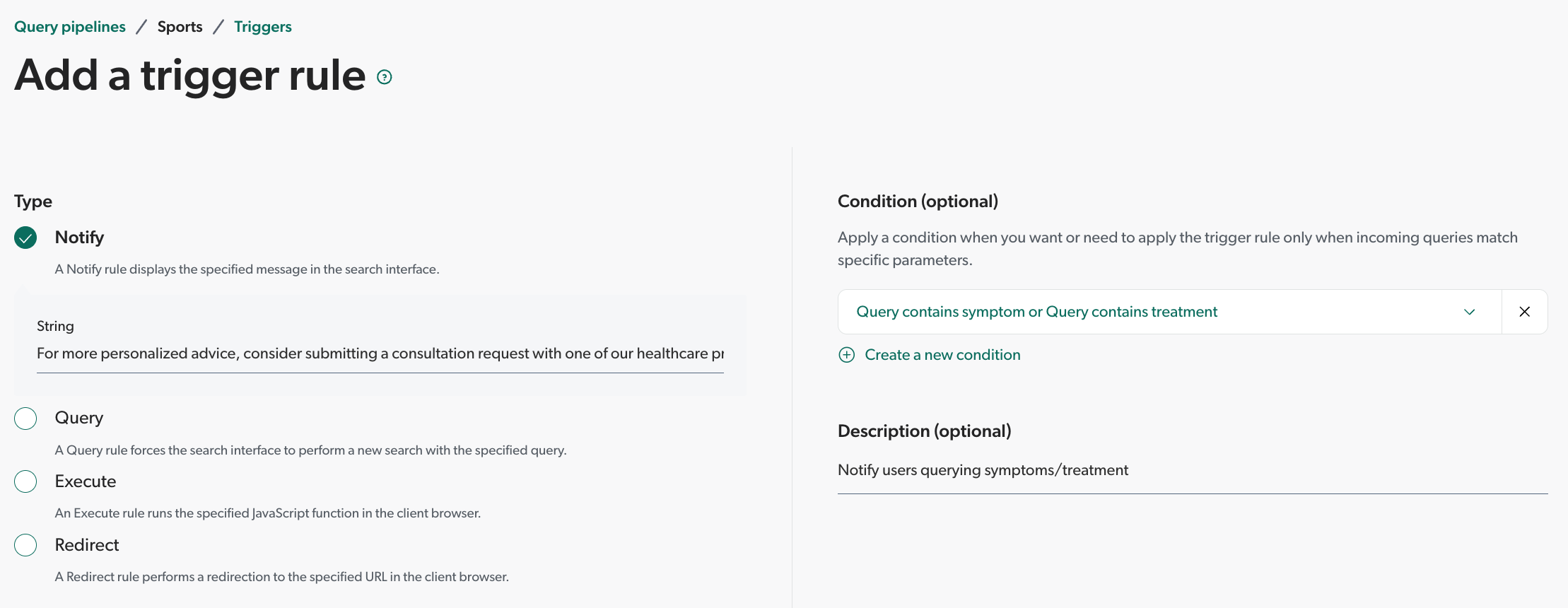 Query pipelines / Sports / Triggers

Add a trigger rule

Type

Notify

A Notify rule displays the specified message in the search interface.

String

For more personalized advice, consider submitting a consultation request with one of our healthcare pr

Query

A Query rule forces the search interface to perform a new search with the specified query.

Execute

An Execute rule runs the specified JavaScript function in the client browser.

Redirect

A Redirect rule performs a redirection to the specified URL in the client browser.

Condition (optional)

Apply a condition when you want or need to apply the trigger rule only when incoming queries match specific parameters.

Query contains symptom or Query contains treatment

Create a new condition

Description (optional)

Notify users querying symptoms/treatment